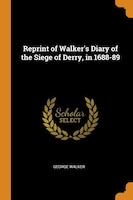 Reprint of Walker's Diary of the Siege of Derry, in 1688-89

Scholar
SELECT

GEORGE WALKER